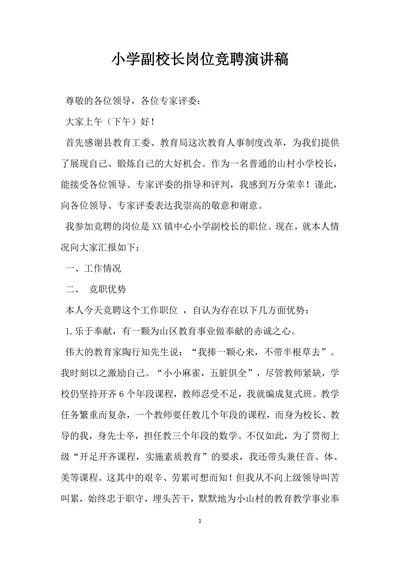 小学副校长岗位竞聘演讲稿

尊敬的各位领导，各位专家评委：

大家上午（下午）好！

首先感谢县教育工委、教育局这次教育人事制度改革，为我们提供了展现自己、锻炼自己的大好机会。作为一名普通的山村小学校长，能接受各位领导、专家评委的指导和评判，我感到万分荣幸！谨此，向各位领导、专家评委表达我崇高的敬意和谢意。

我参加竞聘的岗位是XX镇中心小学副校长的职位。现在，就本人情况向大家汇报如下：

一、工作情况

二、 竞职优势

本人今天竞聘这个工作职位 ，自认为存在以下几方面优势：

1.乐于奉献，有一颗为山区教育事业做奉献的赤诚之心。

伟大的教育家陶行知先生说：“我捧一颗心来，不带半根草去”。我时刻以之激励自己。“小小麻雀，五脏俱全”，尽管教师紧缺，学校仍坚持开齐6个年段课程，教师忍受不足，我就编成复式班。教学任务繁重而复杂，一个教师要任教几个年段的课程，而身为校长、教导的我，身先士卒，担任教三个年段的数学。不仅如此，为了贯彻上级“开足开齐课程，实施素质教育”的要求，我还带头兼任音、体、美等课程。这其中的艰辛、劳累可想而知！但我从不向上级领导叫苦叫累，始终忠于职守，埋头苦干，默默地为小山村的教育教学事业奉

1